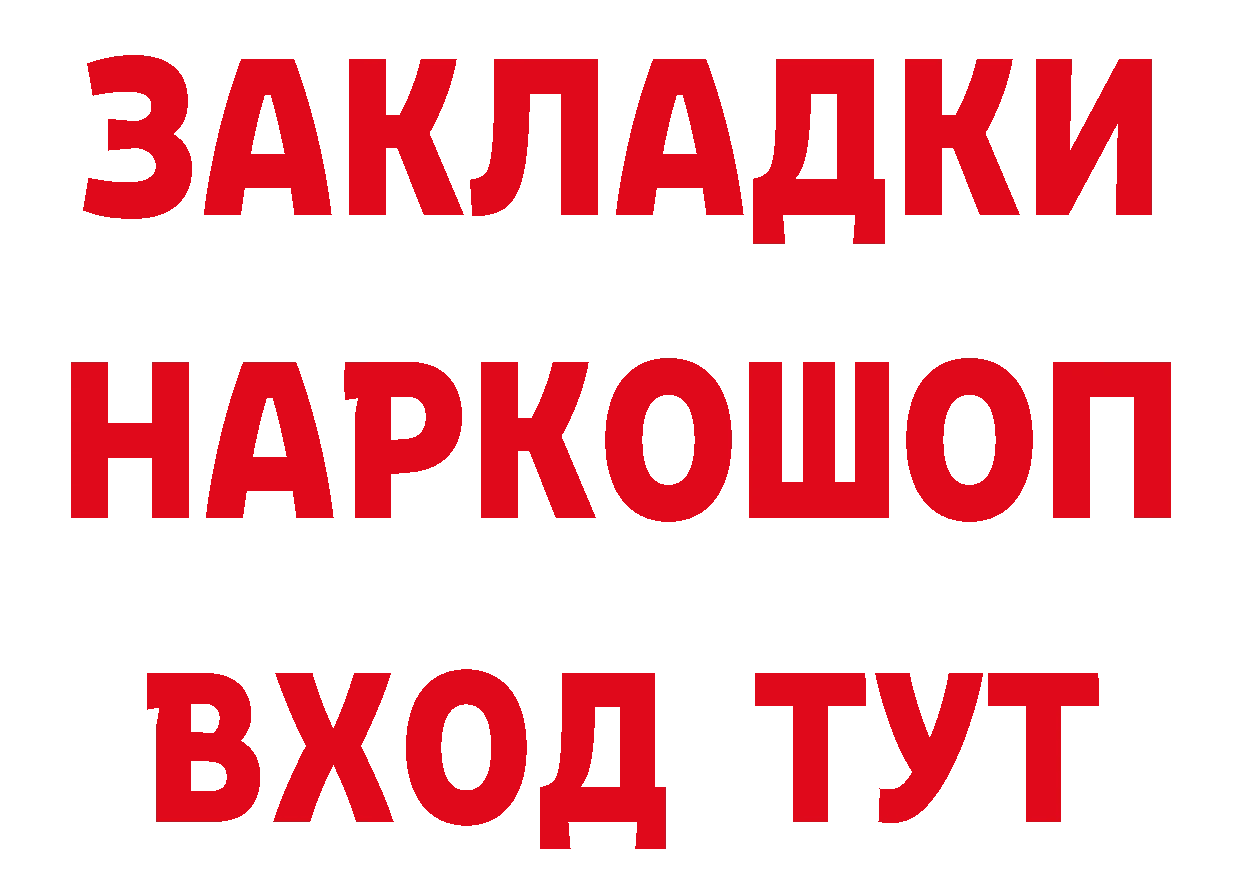 ЗАКЛАДКИ НАРКОШОП ВХОД ТУТ